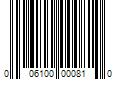 0 06100 00081 0